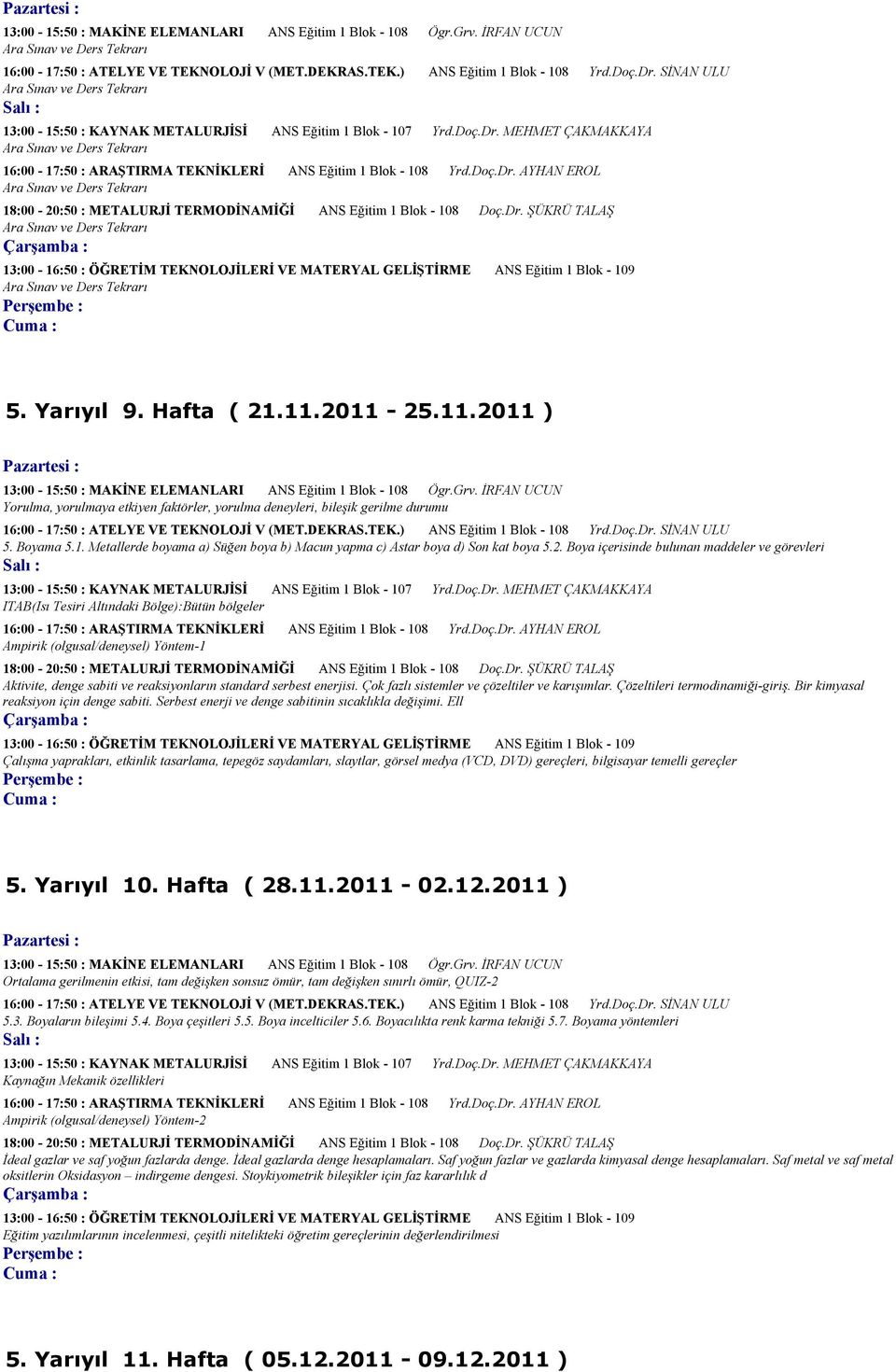 Pazartesi :
13:00 - 15:50 : MAKİNE ELEMANLARI ANS Eğitim 1 Blok - 108 Ögr.Grv. İRFAN UCUN
Ara Sınav ve Ders Tekrarı
16:00 - 17:50 : ATELYE VE TEKNOLOJİ V (MET.DEKRAS.TEK.) ANS Eğitim 1 Blok - 108 Yrd.Doç.Dr. SİNAN ULU
Ara Sınav ve Ders Tekrarı
Salı :
13:00 - 15:50 : KAYNAK METALURJİSİ ANS Eğitim 1 Blok - 107 Yrd.Doç.Dr. MEHMET ÇAKMAKKAYA
Ara Sınav ve Ders Tekrarı
16:00 - 17:50 : ARAŞTIRMA TEKNİKLERİ ANS Eğitim 1 Blok - 108 Yrd.Doç.Dr. AYHAN EROL
Ara Sınav ve Ders Tekrarı
18:00 - 20:50 : METALURJİ TERMODİNAMİĞİ ANS Eğitim 1 Blok - 108 Doç.Dr. ŞÜKRÜ TALAŞ
Ara Sınav ve Ders Tekrarı
Çarşamba :
13:00 - 16:50 : ÖĞRETİM TEKNOLOJİLERİ VE MATERYAL GELİŞTİRME ANS Eğitim 1 Blok - 109
Ara Sınav ve Ders Tekrarı
Perşembe :
Cuma :

5. Yarıyıl 9. Hafta ( 21.11.2011 - 25.11.2011 )

Pazartesi :
13:00 - 15:50 : MAKİNE ELEMANLARI ANS Eğitim 1 Blok - 108 Ögr.Grv. İRFAN UCUN
Yorulma, yorulmaya etkiyen faktörler, yorulma deneyleri, bileşik gerilme durumu
16:00 - 17:50 : ATELYE VE TEKNOLOJİ V (MET.DEKRAS.TEK.) ANS Eğitim 1 Blok - 108 Yrd.Doç.Dr. SİNAN ULU
5. Boyama 5.1. Metallerde boyama a) Süğen boya b) Macun yapma c) Astar boya d) Son kat boya 5.2. Boya içerisinde bulunan maddeler ve görevleri
Salı :
13:00 - 15:50 : KAYNAK METALURJİSİ ANS Eğitim 1 Blok - 107 Yrd.Doç.Dr. MEHMET ÇAKMAKKAYA
ITAB(Isı Tesiri Altındaki Bölge):Bütün bölgeler
16:00 - 17:50 : ARAŞTIRMA TEKNİKLERİ ANS Eğitim 1 Blok - 108 Yrd.Doç.Dr. AYHAN EROL
Ampirik (olgusal/deneysel) Yöntem-1
18:00 - 20:50 : METALURJİ TERMODİNAMİĞİ ANS Eğitim 1 Blok - 108 Doç.Dr. ŞÜKRÜ TALAŞ
Aktivite, denge sabiti ve reaksiyonların standard serbest enerjisi. Çok fazlı sistemler ve çözeltiler ve karışımlar. Çözeltileri termodinamiği-giriş. Bir kimyasal reaksiyon için denge sabiti. Serbest enerji ve denge sabitinin sıcaklıkla değişimi. Ell
Çarşamba :
13:00 - 16:50 : ÖĞRETİM TEKNOLOJİLERİ VE MATERYAL GELİŞTİRME ANS Eğitim 1 Blok - 109
Çalışma yaprakları, etkinlik tasarlama, tepegöz saydamları, slaytlar, görsel medya (VCD, DVD) gereçleri, bilgisayar temelli gereçler
Perşembe :
Cuma :

5. Yarıyıl 10. Hafta ( 28.11.2011 - 02.12.2011 )

Pazartesi :
13:00 - 15:50 : MAKİNE ELEMANLARI ANS Eğitim 1 Blok - 108 Ögr.Grv. İRFAN UCUN
Ortalama gerilmenin etkisi, tam değişken sonsuz ömür, tam değişken sınırlı ömür, QUIZ-2
16:00 - 17:50 : ATELYE VE TEKNOLOJİ V (MET.DEKRAS.TEK.) ANS Eğitim 1 Blok - 108 Yrd.Doç.Dr. SİNAN ULU
5.3. Boyaların bileşimi 5.4. Boya çeşitleri 5.5. Boya incelticiler 5.6. Boyacılıkta renk karma tekniği 5.7. Boyama yöntemleri
Salı :
13:00 - 15:50 : KAYNAK METALURJİSİ ANS Eğitim 1 Blok - 107 Yrd.Doç.Dr. MEHMET ÇAKMAKKAYA
Kaynağın Mekanik özellikleri
16:00 - 17:50 : ARAŞTIRMA TEKNİKLERİ ANS Eğitim 1 Blok - 108 Yrd.Doç.Dr. AYHAN EROL
Ampirik (olgusal/deneysel) Yöntem-2
18:00 - 20:50 : METALURJİ TERMODİNAMİĞİ ANS Eğitim 1 Blok - 108 Doç.Dr. ŞÜKRÜ TALAŞ
İdeal gazlar ve saf yoğun fazlarda denge. İdeal gazlarda denge hesaplamaları. Saf yoğun fazlar ve gazlarda kimyasal denge hesaplamaları. Saf metal ve saf metal oksitlerin Oksidasyon – indirgeme dengesi. Stoykiyometrik bileşikler için faz kararlılık d
Çarşamba :
13:00 - 16:50 : ÖĞRETİM TEKNOLOJİLERİ VE MATERYAL GELİŞTİRME ANS Eğitim 1 Blok - 109
Eğitim yazılımlarının incelenmesi, çeşitli nitelikteki öğretim gereçlerinin değerlendirilmesi
Perşembe :
Cuma :

5. Yarıyıl 11. Hafta ( 05.12.2011 - 09.12.2011 )